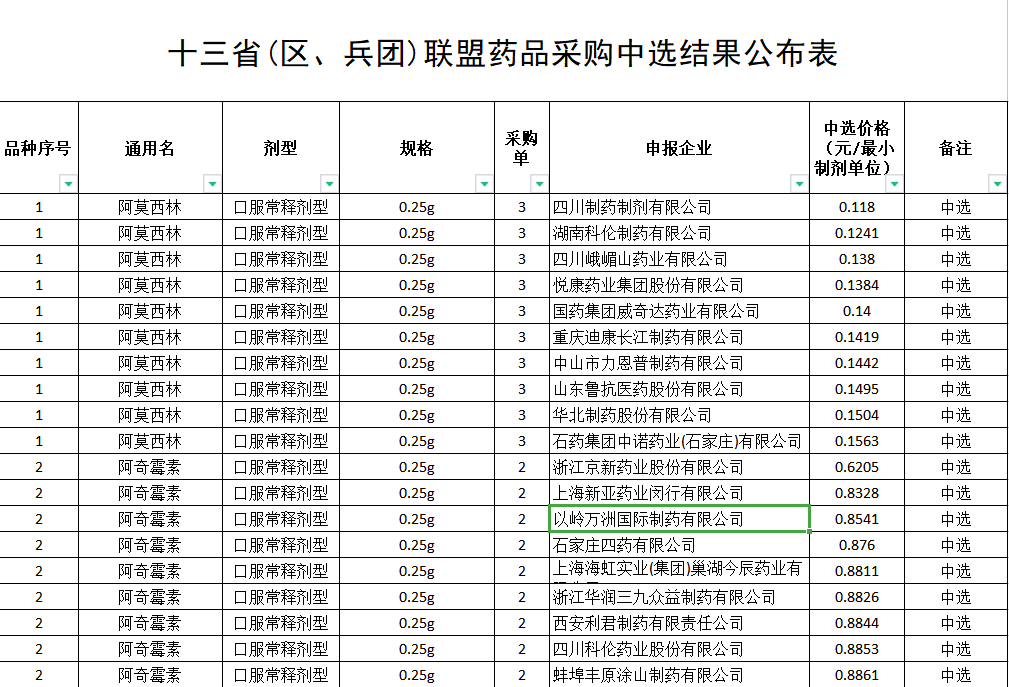 十三省(区、兵团)联盟药品采购中选结果公布表

| 品种序号 | 通用名 | 剂型 | 规格 | 采购单 | 申报企业 | 中选价格(元/最小制剂单位) | 备注 |
|---|---|---|---|---|---|---|---|
| 1 | 阿莫西林 | 口服常释剂型 | 0.25g | 3 | 四川制药制剂有限公司 | 0.118 | 中选 |
| 1 | 阿莫西林 | 口服常释剂型 | 0.25g | 3 | 湖南科伦制药有限公司 | 0.1241 | 中选 |
| 1 | 阿莫西林 | 口服常释剂型 | 0.25g | 3 | 四川峨嵋山药业有限公司 | 0.138 | 中选 |
| 1 | 阿莫西林 | 口服常释剂型 | 0.25g | 3 | 悦康药业集团股份有限公司 | 0.1384 | 中选 |
| 1 | 阿莫西林 | 口服常释剂型 | 0.25g | 3 | 国药集团威奇达药业有限公司 | 0.14 | 中选 |
| 1 | 阿莫西林 | 口服常释剂型 | 0.25g | 3 | 重庆迪康长江制药有限公司 | 0.1419 | 中选 |
| 1 | 阿莫西林 | 口服常释剂型 | 0.25g | 3 | 中山市力恩普制药有限公司 | 0.1442 | 中选 |
| 1 | 阿莫西林 | 口服常释剂型 | 0.25g | 3 | 山东鲁抗医药股份有限公司 | 0.1495 | 中选 |
| 1 | 阿莫西林 | 口服常释剂型 | 0.25g | 3 | 华北制药股份有限公司 | 0.1504 | 中选 |
| 1 | 阿莫西林 | 口服常释剂型 | 0.25g | 3 | 石药集团中诺药业(石家庄)有限公司 | 0.1563 | 中选 |
| 2 | 阿奇霉素 | 口服常释剂型 | 0.25g | 2 | 浙江京新药业股份有限公司 | 0.6205 | 中选 |
| 2 | 阿奇霉素 | 口服常释剂型 | 0.25g | 2 | 上海新亚药业闵行有限公司 | 0.8328 | 中选 |
| 2 | 阿奇霉素 | 口服常释剂型 | 0.25g | 2 | 以岭万洲国际制药有限公司 | 0.8541 | 中选 |
| 2 | 阿奇霉素 | 口服常释剂型 | 0.25g | 2 | 石家庄四药有限公司 | 0.876 | 中选 |
| 2 | 阿奇霉素 | 口服常释剂型 | 0.25g | 2 | 上海海虹实业(集团)巢湖今辰药业有 | 0.8811 | 中选 |
| 2 | 阿奇霉素 | 口服常释剂型 | 0.25g | 2 | 浙江华润三九众益制药有限公司 | 0.8826 | 中选 |
| 2 | 阿奇霉素 | 口服常释剂型 | 0.25g | 2 | 西安利君制药有限责任公司 | 0.8844 | 中选 |
| 2 | 阿奇霉素 | 口服常释剂型 | 0.25g | 2 | 四川科伦药业股份有限公司 | 0.8853 | 中选 |
| 2 | 阿奇霉素 | 口服常释剂型 | 0.25g | 2 | 蚌埠丰原涂山制药有限公司 | 0.8861 | 中选 |